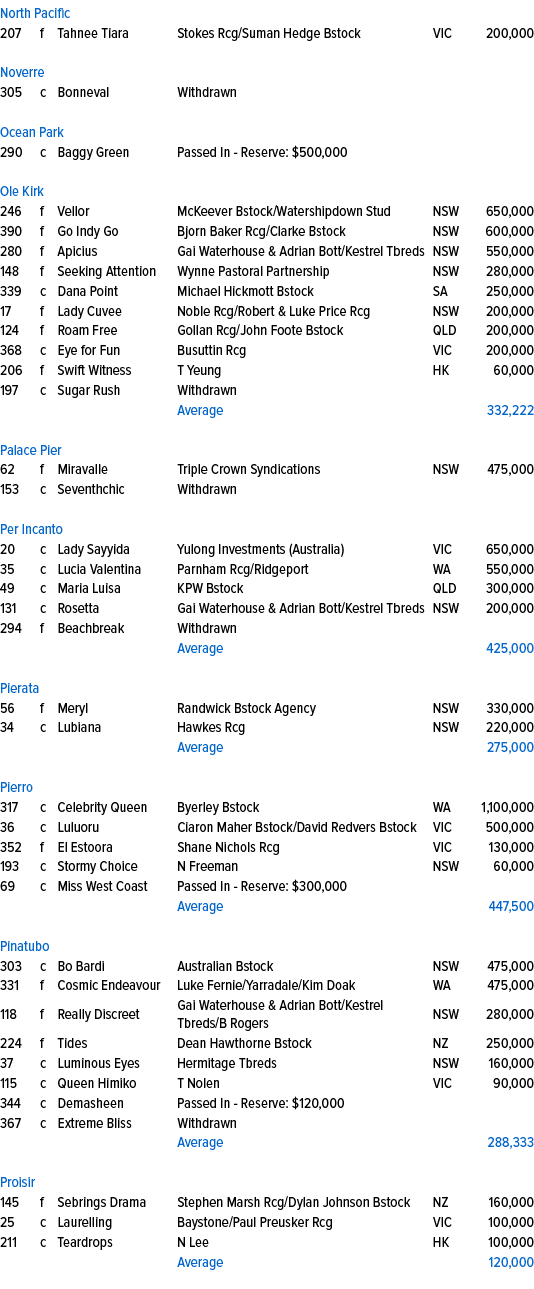 North Pacific
207 f Tahnee Tiara Stokes Rcg/Suman Hedge Bstock VIC 200,000

Noverre
305 c Bonneval Withdrawn

Ocean Park
290 c Baggy Green Passed In - Reserve: $500,000

Ole Kirk
246 f Vellor McKeever Bstock/Watershipdown Stud NSW 650,000
390 f Go Indy Go Bjorn Baker Rcg/Clarke Bstock NSW 600,000
280 f Apicius Gai Waterhouse & Adrian Bott/Kestrel Tbreds NSW 550,000
148 f Seeking Attention Wynne Pastoral Partnership NSW 280,000
339 c Dana Point Michael Hickmott Bstock SA 250,000
17 f Lady Cuvee Noble Rcg/Robert & Luke Price Rcg NSW 200,000
124 f Roam Free Gollan Rcg/John Foote Bstock QLD 200,000
368 c Eye for Fun Busuttin Rcg VIC 200,000
206 f Swift Witness T Yeung HK 60,000
197 c Sugar Rush Withdrawn
Average 332,222

Palace Pier
62 f Miravalle Triple Crown Syndications NSW 475,000
153 c Seventhchic Withdrawn

Per Incanto
20 c Lady Sayyida Yulong Investments (Australia) VIC 650,000
35 c Lucia Valentina Parnham Rcg/Ridgeport WA 550,000
49 c Maria Luisa KPW Bstock QLD 300,000
131 c Rosetta Gai Waterhouse & Adrian Bott/Kestrel Tbreds NSW 200,000
294 f Beachbreak Withdrawn
Average 425,000

Pierata
56 f Meryl Randwick Bstock Agency NSW 330,000
34 c Lubiana Hawkes Rcg NSW 220,000
Average 275,000

Pierro
317 c Celebrity Queen Byerley Bstock WA 1,100,000
36 c Luluoru Ciaron Maher Bstock/David Redvers Bstock VIC 500,000
352 f El Estoora Shane Nichols Rcg VIC 130,000
193 c Stormy Choice N Freeman NSW 60,000
69 c Miss West Coast Passed In - Reserve: $300,000
Average 447,500

Pinatubo
303 c Bo Bardi Australian Bstock NSW 475,000
331 f Cosmic Endeavour Luke Fernie/Yarradale/Kim Doak WA 475,000
118 f Really Discreet Gai Waterhouse & Adrian Bott/Kestrel Tbreds/B Rogers NSW 280,000
224 f Tides Dean Hawthorne Bstock NZ 250,000
37 c Luminous Eyes Hermitage Tbreds NSW 160,000
115 c Queen Himiko T Nolen VIC 90,000
344 c Demasheen Passed In - Reserve: $120,000
367 c Extreme Bliss Withdrawn
Average 288,333

Proisir
145 f Sebrings Drama Stephen Marsh Rcg/Dylan Johnson Bstock NZ 160,000
25 c Laurelling Baystone/Paul Preusker Rcg VIC 100,000
211 c Teardrops N Lee HK 100,000
Average 120,000